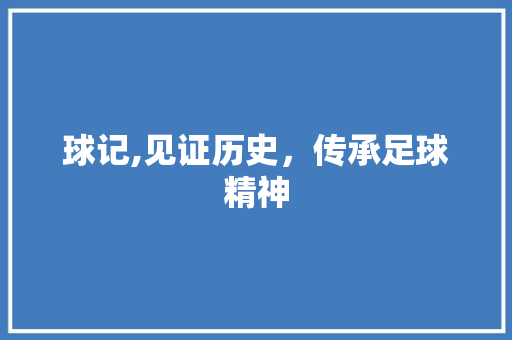 球记,见证历史，传承足球精神